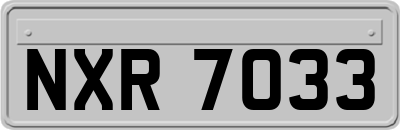 NXR 7033